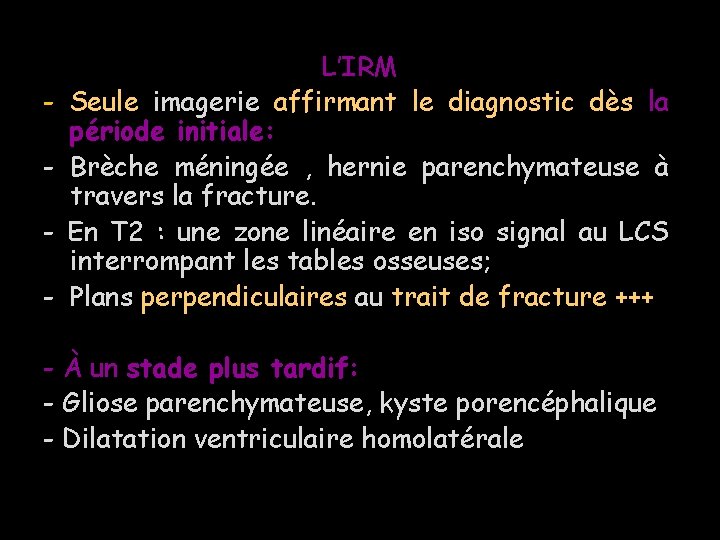 L'IRM

- Seule imagerie affirmant le diagnostic dès la période initiale:
- Brèche méningée , hernie parenchymateuse à travers la fracture.
- En T2 : une zone linéaire en iso signal au LCS interrompant les tables osseuses;
- Plans perpendiculaires au trait de fracture +++

- À un stade plus tardif:
- Gliose parenchymateuse, kyste porencéphalique
- Dilatation ventriculaire homolatérale